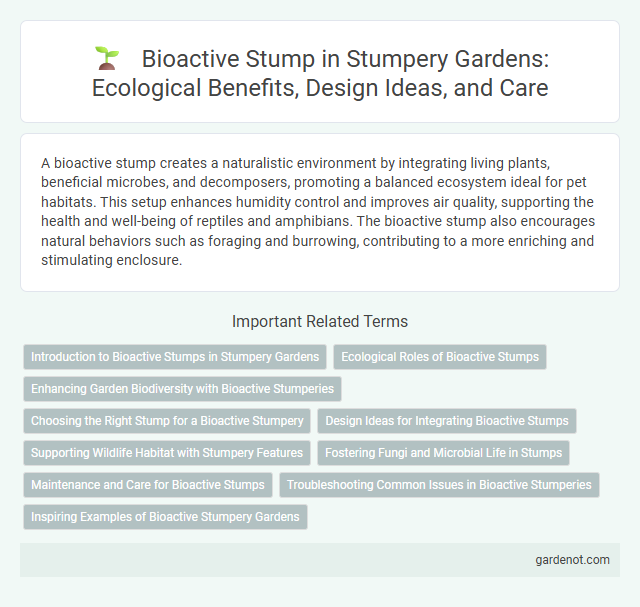 Bioactive Stump in Stumpery Gardens: Ecological Benefits, Design Ideas, and Care

A bioactive stump creates a naturalistic environment by integrating living plants, beneficial microbes, and decomposers, promoting a balanced ecosystem ideal for pet habitats. This setup enhances humidity control and improves air quality, supporting the health and well-being of reptiles and amphibians. The bioactive stump also encourages natural behaviors such as foraging and burrowing, contributing to a more enriching and stimulating enclosure.

Important Related Terms

Introduction to Bioactive Stumps in Stumpery Gardens

Ecological Roles of Bioactive Stumps

Enhancing Garden Biodiversity with Bioactive Stumperies

Choosing the Right Stump for a Bioactive Stumpery

Design Ideas for Integrating Bioactive Stumps

Supporting Wildlife Habitat with Stumpery Features

Fostering Fungi and Microbial Life in Stumps

Maintenance and Care for Bioactive Stumps

Troubleshooting Common Issues in Bioactive Stumperies

Inspiring Examples of Bioactive Stumpery Gardens

gardenot.com